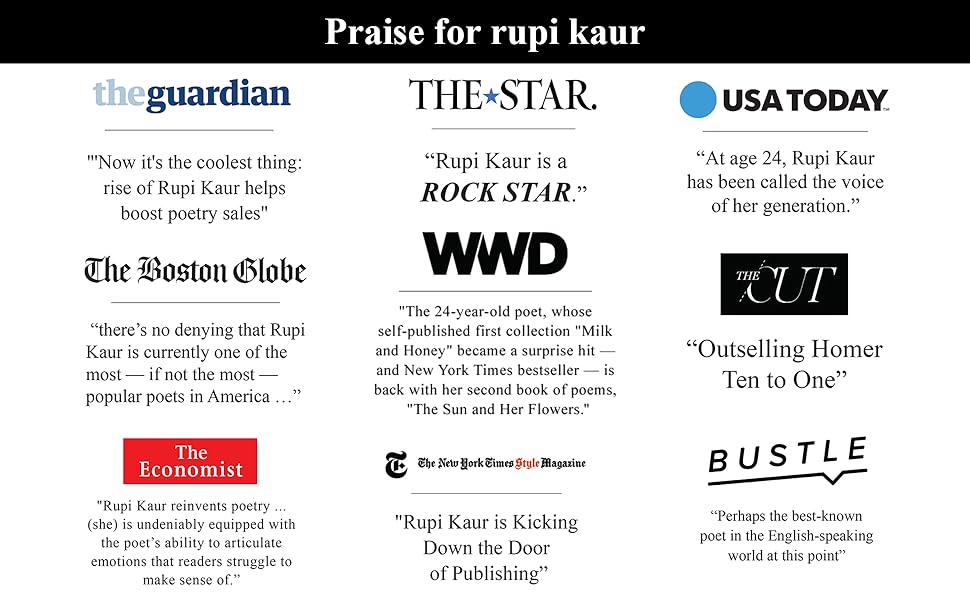 Praise for rupi kaur

theguardian

"'Now it's the coolest thing: rise of Rupi Kaur helps boost poetry sales"

The Boston Globe

"there's no denying that Rupi Kaur is currently one of the most — if not the most — popular poets in America …"

The Economist

"Rupi Kaur reinvents poetry ... (she) is undeniably equipped with the poet's ability to articulate emotions that readers struggle to make sense of."

THE STAR.

"Rupi Kaur is a ROCK STAR."

WWD

"The 24-year-old poet, whose self-published first collection "Milk and Honey" became a surprise hit — and New York Times bestseller — is back with her second book of poems, "The Sun and Her Flowers."

The New York Times Style Magazine

"Rupi Kaur is Kicking Down the Door of Publishing"

USA TODAY

"At age 24, Rupi Kaur has been called the voice of her generation."

THE CUT

"Outselling Homer Ten to One"

BUSTLE

"Perhaps the best-known poet in the English-speaking world at this point"